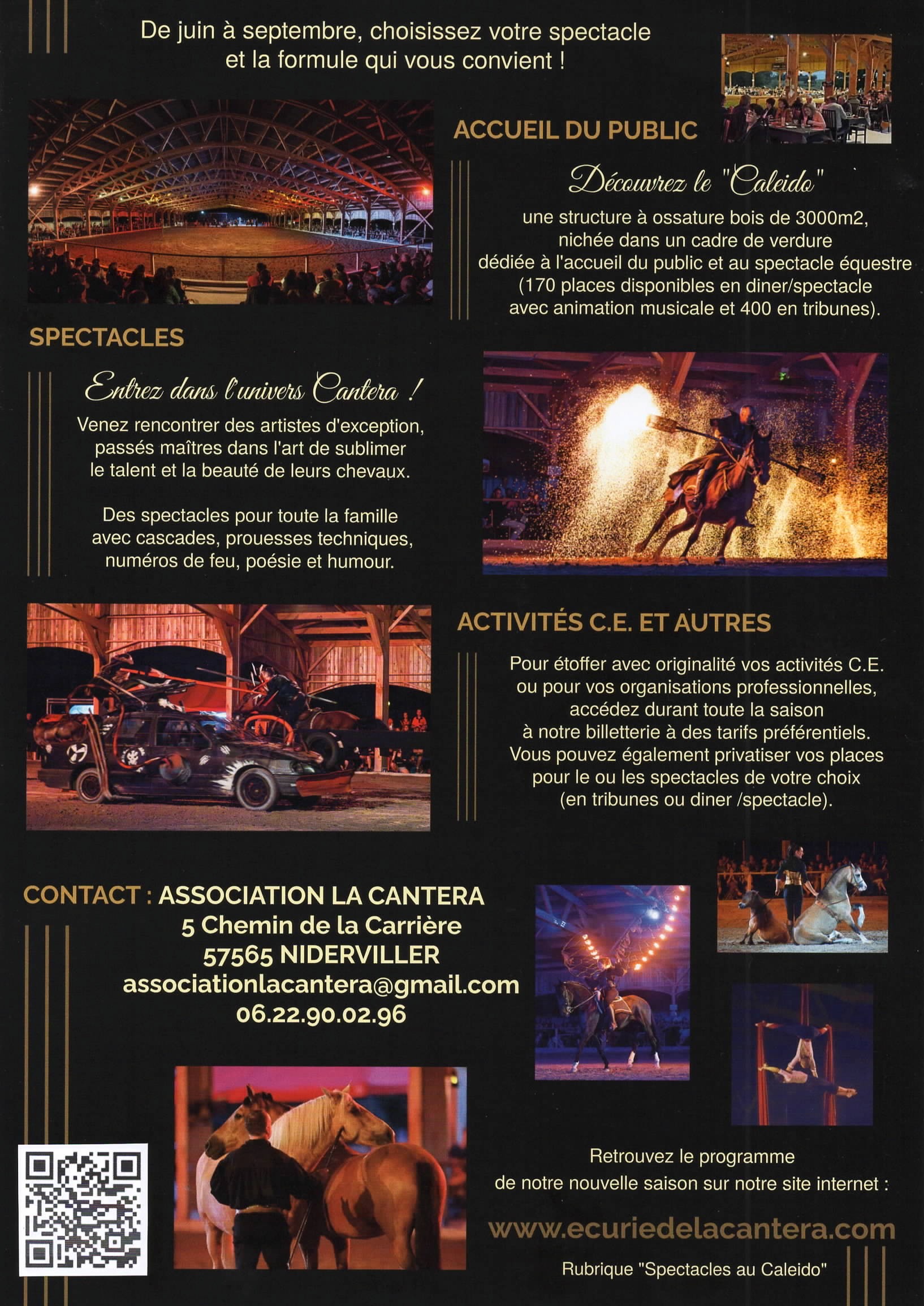 De juin à septembre, choisissez votre spectacle et la formule qui vous convient !

ACCUEIL DU PUBLIC

Découvrez le "Caleido"

une structure à ossature bois de 3000m2, nichée dans un cadre de verdure dédiée à l'accueil du public et au spectacle équestre (170 places disponibles en diner/spectacle avec animation musicale et 400 en tribunes).

SPECTACLES

Entrez dans l'univers Cantera !

Venez rencontrer des artistes d'exception, passés maîtres dans l'art de sublimer le talent et la beauté de leurs chevaux.

Des spectacles pour toute la famille avec cascades, prouesses techniques, numéros de feu, poésie et humour.

ACTIVITÉS C.E. ET AUTRES

Pour étoffer avec originalité vos activités C.E. ou pour vos organisations professionnelles, accédez durant toute la saison à notre billetterie à des tarifs préférentiels. Vous pouvez également privatiser vos places pour le ou les spectacles de votre choix (en tribunes ou diner /spectacle).

CONTACT : ASSOCIATION LA CANTERA
5 Chemin de la Carrière
57565 NIDERVILLER
associationlacantera@gmail.com
06.22.90.02.96

Retrouvez le programme de notre nouvelle saison sur notre site internet :

www.ecuriedelacantera.com

Rubrique "Spectacles au Caleido"